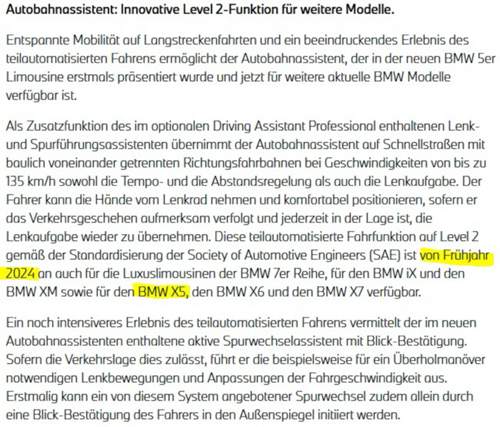 Autobahnassistent: Innovative Level 2-Funktion für weitere Modelle.

Entspannte Mobilität auf Langstreckenfahrten und ein beeindruckendes Erlebnis des teilautomatisierten Fahrens ermöglicht der Autobahnassistent, der in der neuen BMW 5er Limousine erstmals präsentiert wurde und jetzt für weitere aktuelle BMW Modelle verfügbar ist.

Als Zusatzfunktion des im optionalen Driving Assistant Professional enthaltenen Lenk- und Spurführungsassistenten übernimmt der Autobahnassistent auf Schnellstraßen mit baulich voneinander getrennten Richtungsfahrbahnen bei Geschwindigkeiten von bis zu 135 km/h sowohl die Tempo- und die Abstandsregelung als auch die Lenkaufgabe. Der Fahrer kann die Hände vom Lenkrad nehmen und komfortabel positionieren, sofern er das Verkehrsgeschehen aufmerksam verfolgt und jederzeit in der Lage ist, die Lenkaufgabe wieder zu übernehmen. Diese teilautomatisierte Fahrfunktion auf Level 2 gemäß der Standardisierung der Society of Automotive Engineers (SAE) ist von Frühjahr 2024 an auch für die Luxuslimousinen der BMW 7er Reihe, für den BMW iX und den BMW XM sowie für den BMW X5, den BMW X6 und den BMW X7 verfügbar.

Ein noch intensiveres Erlebnis des teilautomatisierten Fahrens vermittelt der im neuen Autobahnassistenten enthaltene aktive Spurwechselassistent mit Blick-Bestätigung. Sofern die Verkehrslage dies zulässt, führt er die beispielsweise für ein Überholmanöver notwendigen Lenkbewegungen und Anpassungen der Fahrgeschwindigkeit aus. Erstmalig kann ein von diesem System angebotener Spurwechsel zudem allein durch eine Blick-Bestätigung des Fahrers in den Außenspiegel initiiert werden.